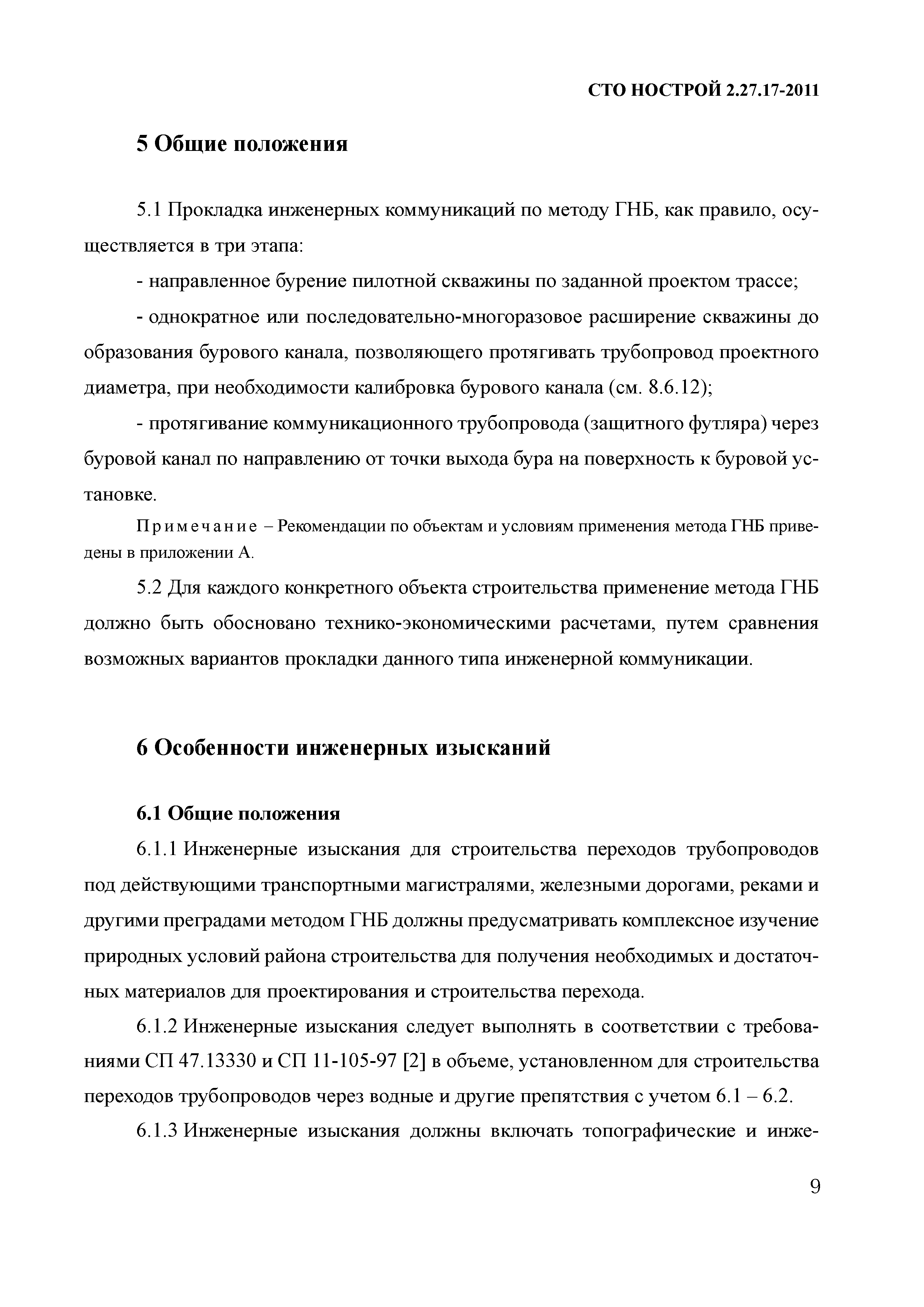 СТО НОСТРОЙ 2.27.17-2011

5 Общие положения

5.1 Прокладка инженерных коммуникаций по методу ГНБ, как правило, осуществляется в три этапа:

- направленное бурение пилотной скважины по заданной проектом трассе;

- однократное или последовательно-многоразовое расширение скважины до образования бурового канала, позволяющего протягивать трубопровод проектного диаметра, при необходимости калибровка бурового канала (см. 8.6.12);

- протягивание коммуникационного трубопровода (защитного футляра) через буровой канал по направлению от точки выхода бура на поверхность к буровой установке.

Примечание – Рекомендации по объектам и условиям применения метода ГНБ приведены в приложении А.

5.2 Для каждого конкретного объекта строительства применение метода ГНБ должно быть обосновано технико-экономическими расчетами, путем сравнения возможных вариантов прокладки данного типа инженерной коммуникации.

6 Особенности инженерных изысканий

6.1 Общие положения

6.1.1 Инженерные изыскания для строительства переходов трубопроводов под действующими транспортными магистралями, железными дорогами, реками и другими преградами методом ГНБ должны предусматривать комплексное изучение природных условий района строительства для получения необходимых и достаточных материалов для проектирования и строительства перехода.

6.1.2 Инженерные изыскания следует выполнять в соответствии с требованиями СП 47.13330 и СП 11-105-97 [2] в объеме, установленном для строительства переходов трубопроводов через водные и другие препятствия с учетом 6.1 – 6.2.

6.1.3 Инженерные изыскания должны включать топографические и инже-

9